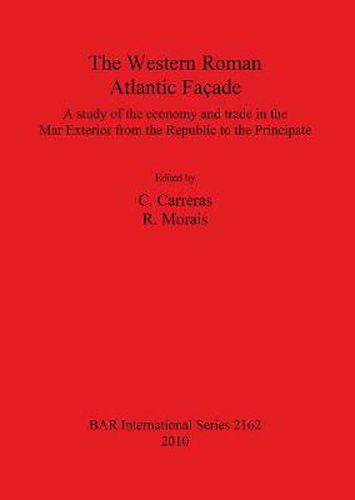 The Western Roman Atlantic Façade

A study of the economy and trade in the Mar Exterior from the Republic to the Principate

Edited by

C. Carreras
R. Morais

BAR International Series 2162
2010